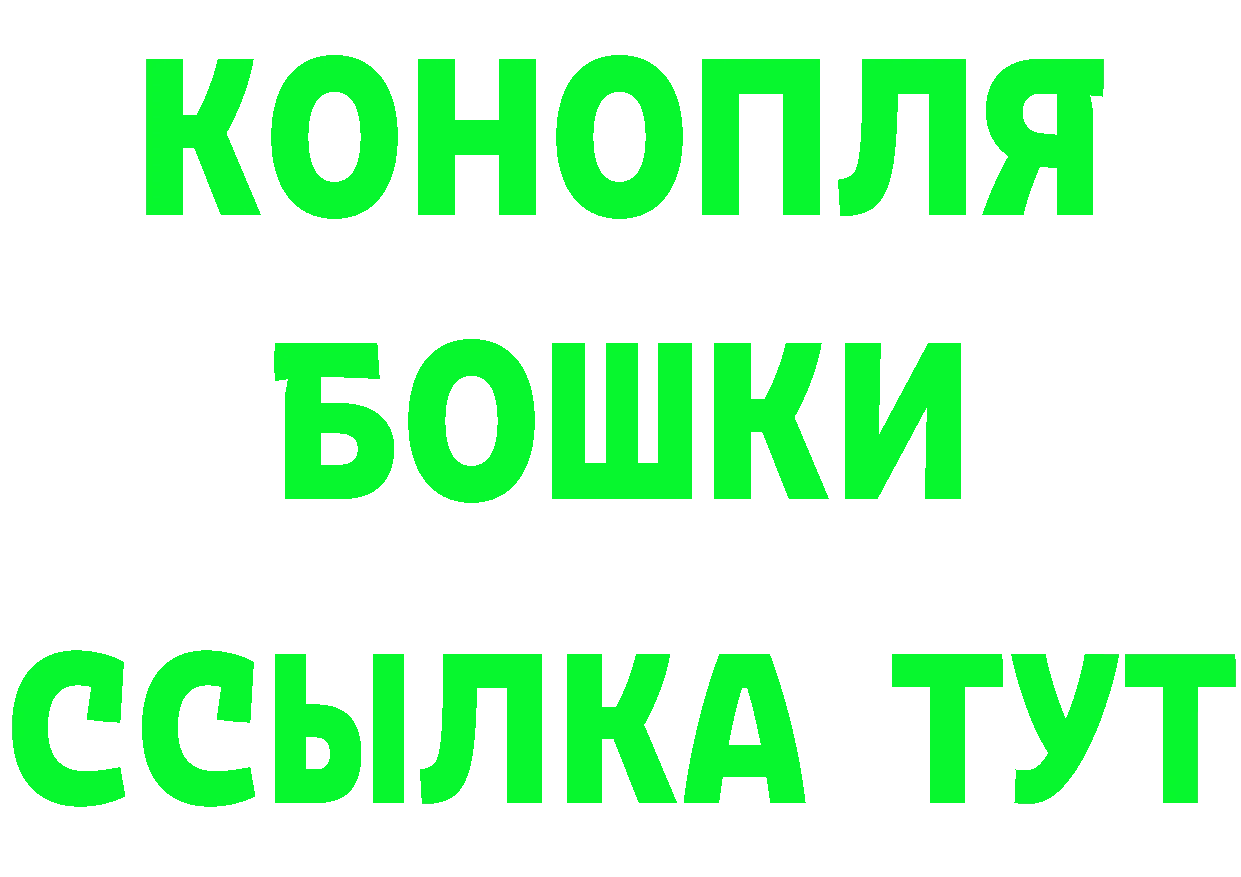 КОНОПЛЯ
БОШКИ
ССЫЛКА ТУТ